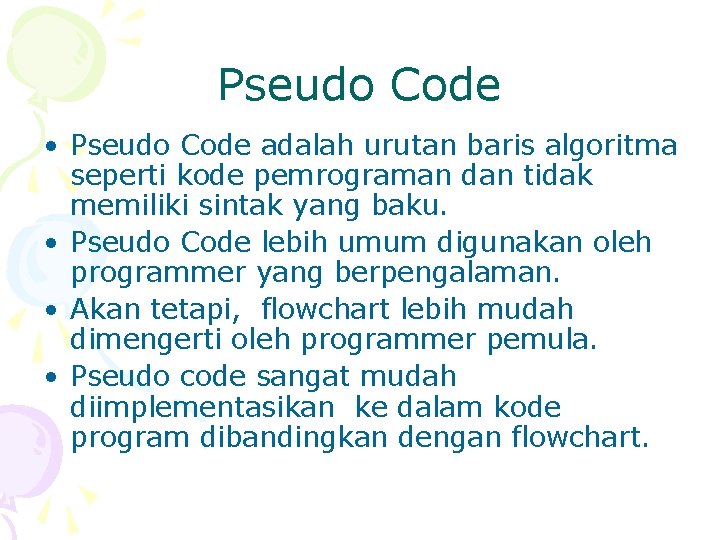 Pseudo Code

• Pseudo Code adalah urutan baris algoritma seperti kode pemrograman dan tidak memiliki sintak yang baku.
• Pseudo Code lebih umum digunakan oleh programmer yang berpengalaman.
• Akan tetapi, flowchart lebih mudah dimengerti oleh programmer pemula.
• Pseudo code sangat mudah diimplementasikan ke dalam kode program dibandingkan dengan flowchart.